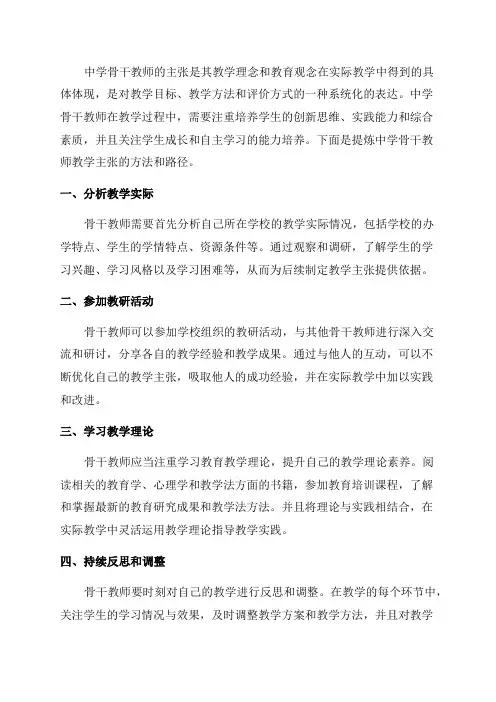 中学骨干教师的主张是其教学理念和教育观念在实际教学中得到的具体体现，是对教学目标、教学方法和评价方式的一种系统化的表达。中学骨干教师在教学过程中，需要注重培养学生的创新思维、实践能力和综合素质，并且关注学生成长和自主学习的能力培养。下面是提炼中学骨干教师教学主张的方法和路径。

一、分析教学实际

骨干教师需要首先分析自己所在学校的教学实际情况，包括学校的办学特点、学生的学情特点、资源条件等。通过观察和调研，了解学生的学习兴趣、学习风格以及学习困难等，从而为后续制定教学主张提供依据。

二、参加教研活动

骨干教师可以参加学校组织的教研活动，与其他骨干教师进行深入交流和研讨，分享各自的教学经验和教学成果。通过与他人的互动，可以不断优化自己的教学主张，吸取他人的成功经验，并在实际教学中加以实践和改进。

三、学习教学理论

骨干教师应当注重学习教育教学理论，提升自己的教学理论素养。阅读相关的教育学、心理学和教学法方面的书籍，参加教育培训课程，了解和掌握最新的教育研究成果和教学法方法。并且将理论与实践相结合，在实际教学中灵活运用教学理论指导教学实践。

四、持续反思和调整

骨干教师要时刻对自己的教学进行反思和调整。在教学的每个环节中，关注学生的学习情况与效果，及时调整教学方案和教学方法，并且对教学